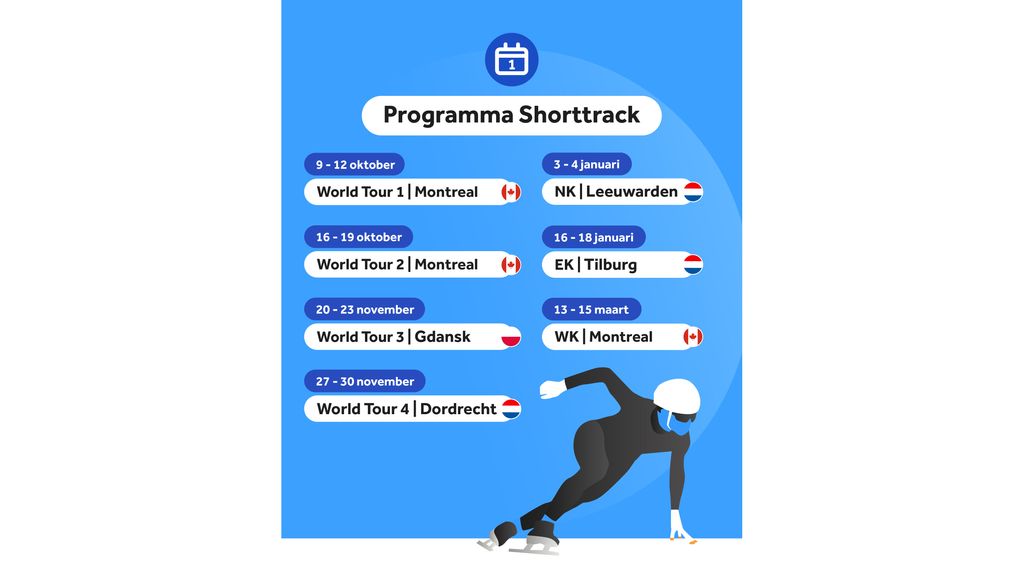 1

Programma Shorttrack

9 - 12 oktober
World Tour 1 | Montreal

16 - 19 oktober
World Tour 2 | Montreal

20 - 23 november
World Tour 3 | Gdansk

27 - 30 november
World Tour 4 | Dordrecht

3 - 4 januari
NK | Leeuwarden

16 - 18 januari
EK | Tilburg

13 - 15 maart
WK | Montreal